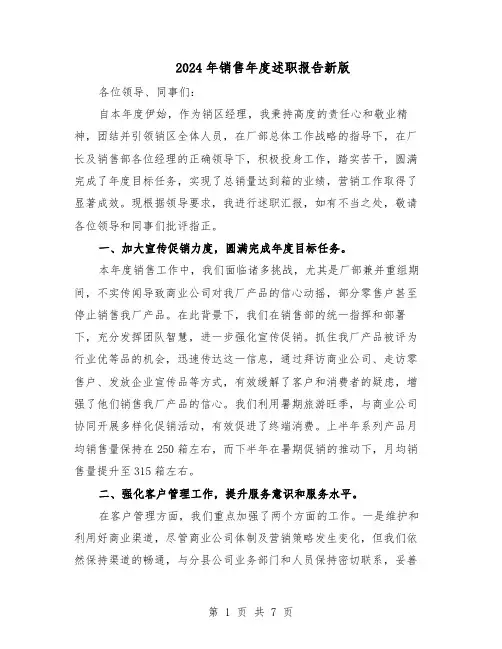 2024年销售年度述职报告新版

各位领导、同事们:

自本年度伊始，作为销区经理，我秉持高度的责任心和敬业精神，团结并引领销区全体人员，在厂部总体工作战略的指导下，在厂长及销售部各位经理的正确领导下，积极投身工作，踏实苦干，圆满完成了年度目标任务，实现了总销量达到箱的业绩，营销工作取得了显著成效。现根据领导要求，我进行述职汇报，如有不当之处，敬请各位领导和同事们批评指正。

一、加大宣传促销力度，圆满完成年度目标任务。

本年度销售工作中，我们面临诸多挑战，尤其是厂部兼并重组期间，不实传闻导致商业公司对我厂产品的信心动摇，部分零售户甚至停止销售我厂产品。在此背景下，我们在销售部的统一指挥和部署下，充分发挥团队智慧，进一步强化宣传促销。抓住我厂产品被评为行业优等品的机会，迅速传达这一信息，通过拜访商业公司、走访零售户、发放企业宣传品等方式，有效缓解了客户和消费者的疑虑，增强了他们销售我厂产品的信心。我们利用暑期旅游旺季，与商业公司协同开展多样化促销活动，有效促进了终端消费。上半年系列产品月均销售量保持在250箱左右，而下半年在暑期促销的推动下，月均销售量提升至315箱左右。

二、强化客户管理工作，提升服务意识和服务水平。

在客户管理方面，我们重点加强了两个方面的工作。一是维护和利用好商业渠道，尽管商业公司体制及营销策略发生变化，但我们依然保持渠道的畅通，与分县公司业务部门和人员保持密切联系，妥善

第 1 页 共 7 页